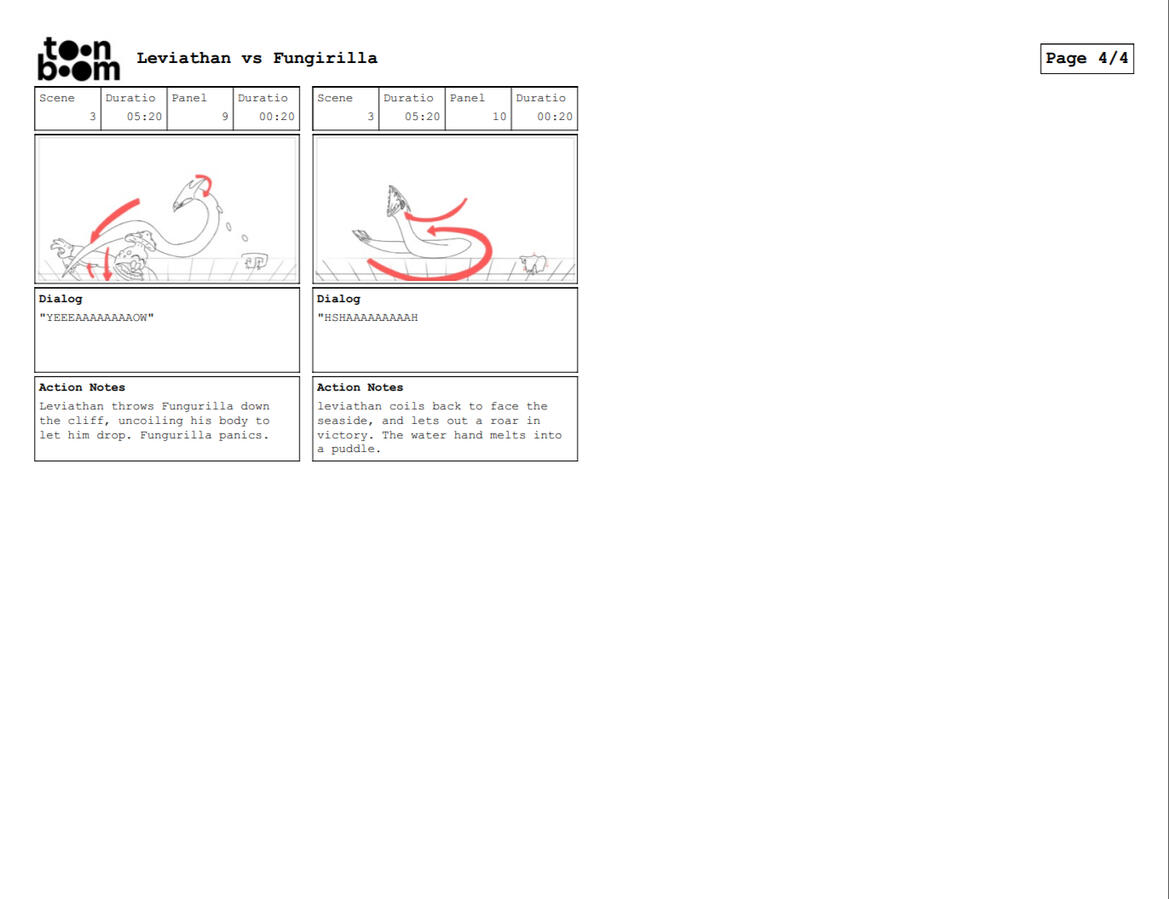 toon boom Leviathan vs Fungirilla

Page 4/4

| Scene | Duratio | Panel | Duratio |
|---|---|---|---|
| 3 | 05:20 | 9 | 00:20 |

Dialog
"YEEEAAAAAAAAOW"

Action Notes
Leviathan throws Fungurilla down the cliff, uncoiling his body to let him drop. Fungurilla panics.

| Scene | Duratio | Panel | Duratio |
|---|---|---|---|
| 3 | 05:20 | 10 | 00:20 |

Dialog
"HSHAAAAAAAAAH

Action Notes
leviathan coils back to face the seaside, and lets out a roar in victory. The water hand melts into a puddle.